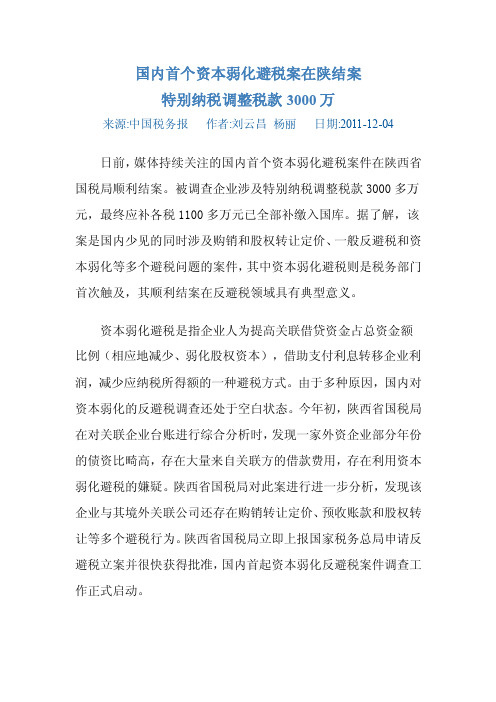 国内首个资本弱化避税案在陕结案
特别纳税调整税款 3000 万

来源:中国税务报　　作者:刘云昌　杨丽　　日期:2011-12-04

日前，媒体持续关注的国内首个资本弱化避税案件在陕西省国税局顺利结案。被调查企业涉及特别纳税调整税款 3000 多万元，最终应补各税 1100 多万元已全部补缴入国库。据了解，该案是国内少见的同时涉及购销和股权转让定价、一般反避税和资本弱化等多个避税问题的案件，其中资本弱化避税则是税务部门首次触及，其顺利结案在反避税领域具有典型意义。

资本弱化避税是指企业人为提高关联借贷资金占总资金额比例（相应地减少、弱化股权资本），借助支付利息转移企业利润，减少应纳税所得额的一种避税方式。由于多种原因，国内对资本弱化的反避税调查还处于空白状态。今年初，陕西省国税局在对关联企业台账进行综合分析时，发现一家外资企业部分年份的债资比畸高，存在大量来自关联方的借款费用，存在利用资本弱化避税的嫌疑。陕西省国税局对此案进行进一步分析，发现该企业与其境外关联公司还存在购销转让定价、预收账款和股权转让等多个避税行为。陕西省国税局立即上报国家税务总局申请反避税立案并很快获得批准，国内首起资本弱化反避税案件调查工作正式启动。